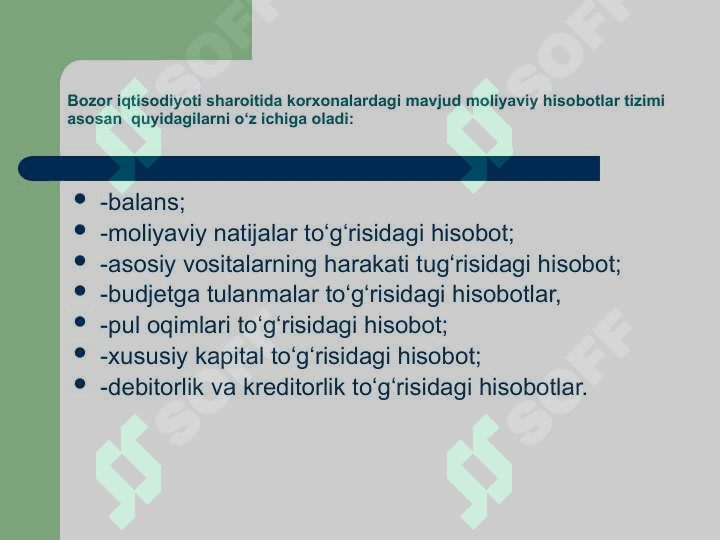 Bozor iqtisodiyoti sharoitida korxonalardagi mavjud moliyaviy hisobotlar tizimi asosan quyidagilarni o'z ichiga oladi:

• -balans;
• -moliyaviy natijalar to'g'risidagi hisobot;
• -asosiy vositalarning harakati tug'risidagi hisobot;
• -budjetga tulanmalar to'g'risidagi hisobotlar,
• -pul oqimlari to'g'risidagi hisobot;
• -xususiy kapital to'g'risidagi hisobot;
• -debitorlik va kreditorlik to'g'risidagi hisobotlar.

SOFF